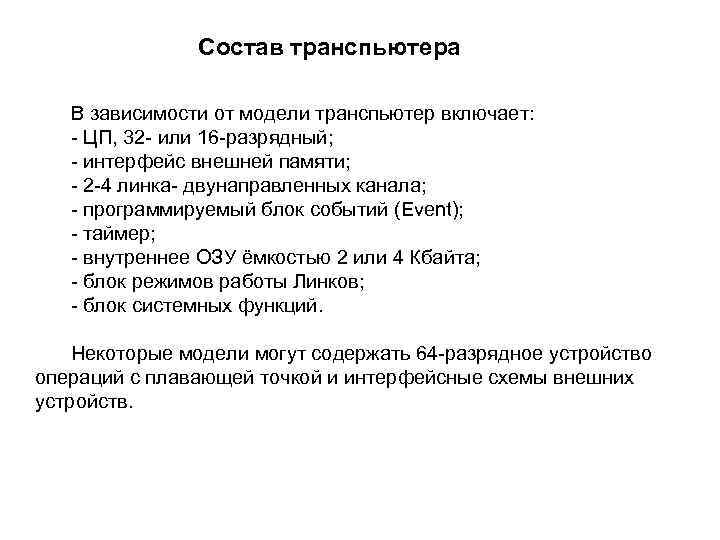 Состав транспьютера

В зависимости от модели транспьютер включает:
- ЦП, 32- или 16-разрядный;
- интерфейс внешней памяти;
- 2-4 линка- двунаправленных канала;
- программируемый блок событий (Event);
- таймер;
- внутреннее ОЗУ ёмкостью 2 или 4 Кбайта;
- блок режимов работы Линков;
- блок системных функций.

Некоторые модели могут содержать 64-разрядное устройство операций с плавающей точкой и интерфейсные схемы внешних устройств.